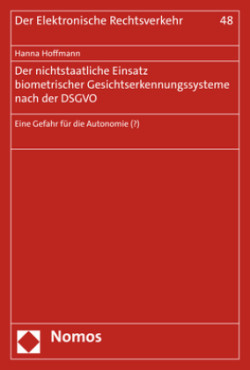 Der Elektronische Rechtsverkehr 48

Hanna Hoffmann

Der nichtstaatliche Einsatz biometrischer Gesichtserkennungssysteme nach der DSGVO

Eine Gefahr für die Autonomie (?)

Nomos